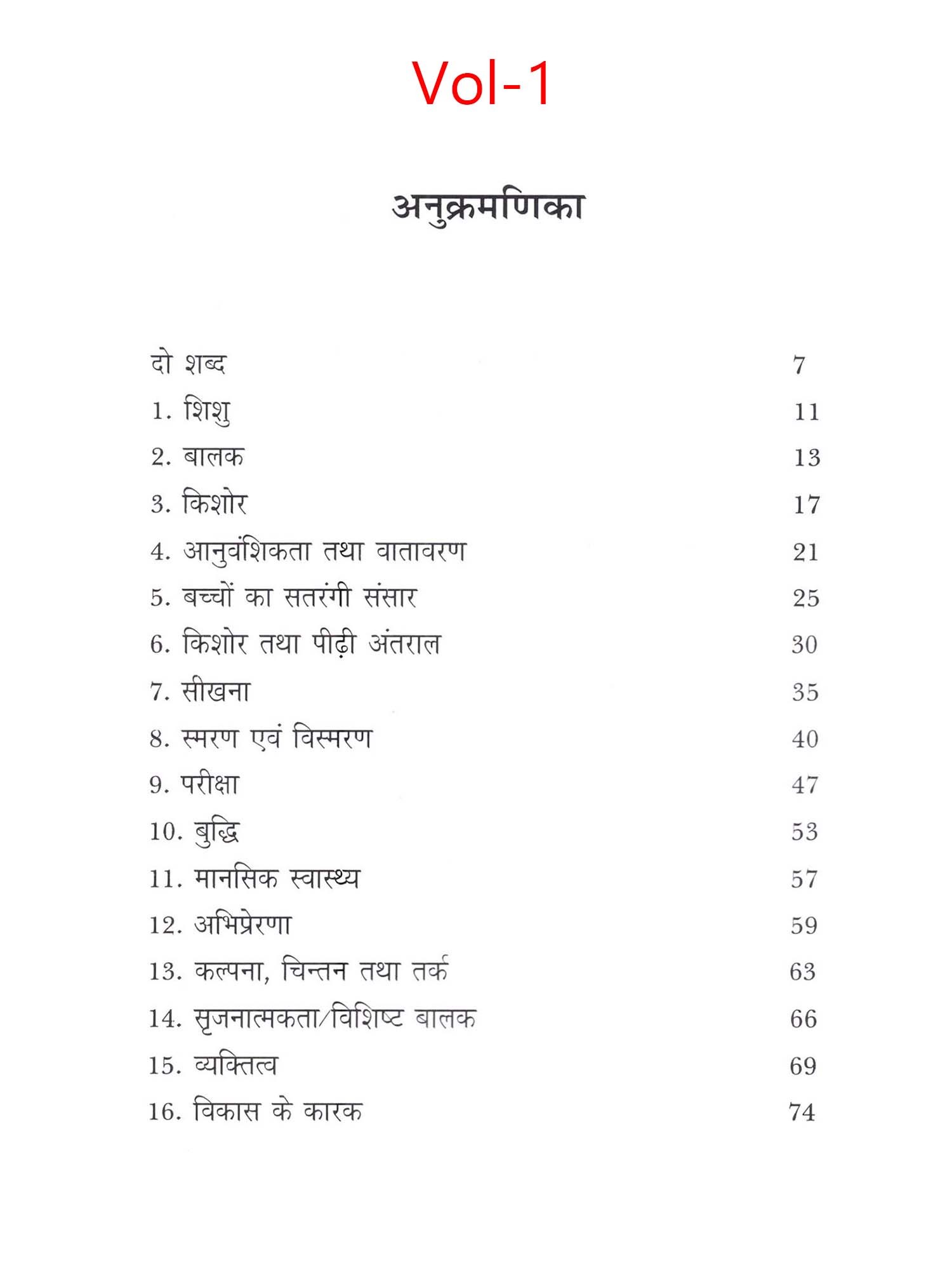 Vol-1

अनुक्रमणिका

दो शब्द 7
1. शिशु 11
2. बालक 13
3. किशोर 17
4. आनुवंशिकता तथा वातावरण 21
5. बच्चों का सतरंगी संसार 25
6. किशोर तथा पीढ़ी अंतराल 30
7. सीखना 35
8. स्मरण एवं विस्मरण 40
9. परीक्षा 47
10. बुद्धि 53
11. मानसिक स्वास्थ्य 57
12. अभिप्रेरणा 59
13. कल्पना, चिन्तन तथा तर्क 63
14. सृजनात्मकता/विशिष्ट बालक 66
15. व्यक्तित्व 69
16. विकास के कारक 74